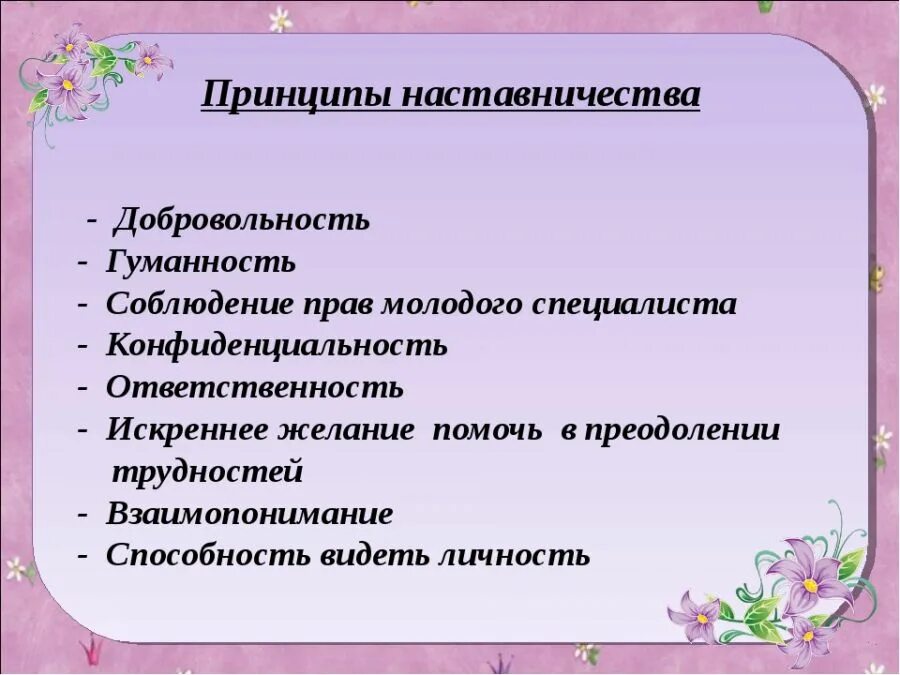 Принципы наставничества

- Добровольность
- Гуманность
- Соблюдение прав молодого специалиста
- Конфиденциальность
- Ответственность
- Искреннее желание помочь в преодолении трудностей
- Взаимопонимание
- Способность видеть личность